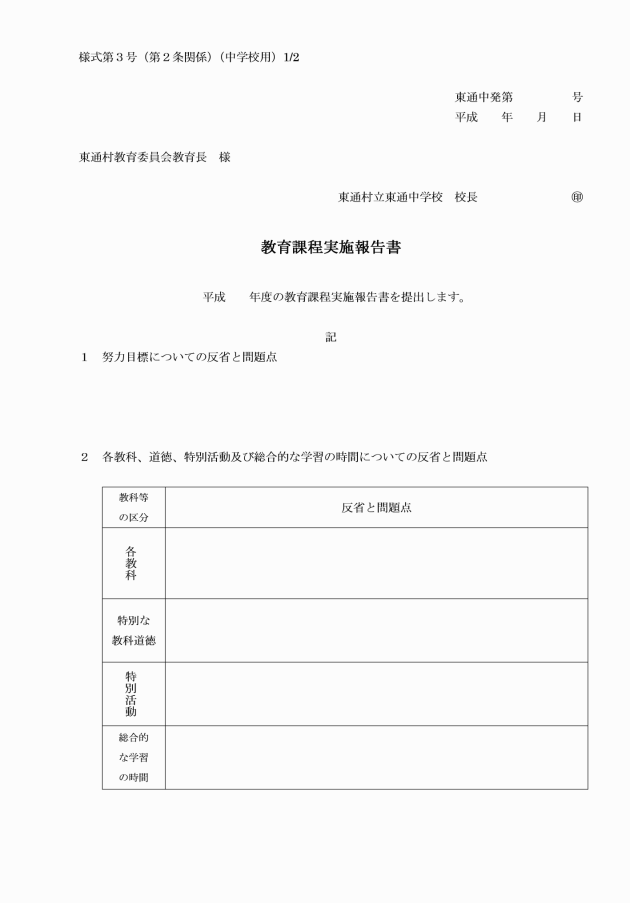 様式第３号（第２条関係）（中学校用）1/2

東通中発第　　　号
平成　　年　　月　　日

東通村教育委員会教育長　様

東通村立東通中学校　校長　　　　　　㊞

教育課程実施報告書

平成　　年度の教育課程実施報告書を提出します。

記

1　努力目標についての反省と問題点

2　各教科、道徳、特別活動及び総合的な学習の時間についての反省と問題点

| 教科等の区分 | 反省と問題点 |
|---|---|
| 各教科 | |
| 特別な教科道徳 | |
| 特別活動 | |
| 総合的な学習の時間 | |